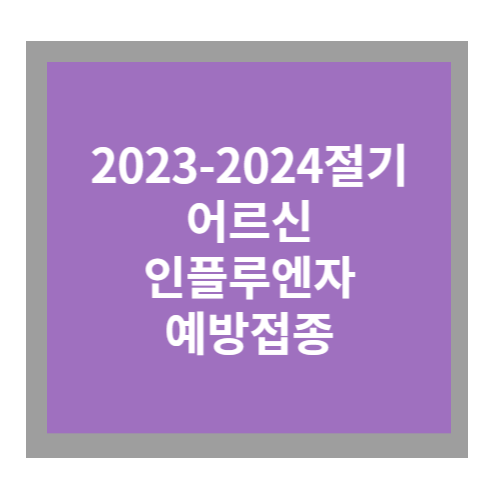 2023-2024절기
어르신
인플루엔자
예방접종